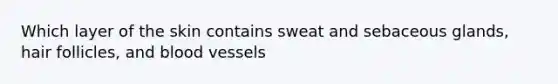 Which layer of the skin contains sweat and sebaceous glands, hair follicles, and blood vessels